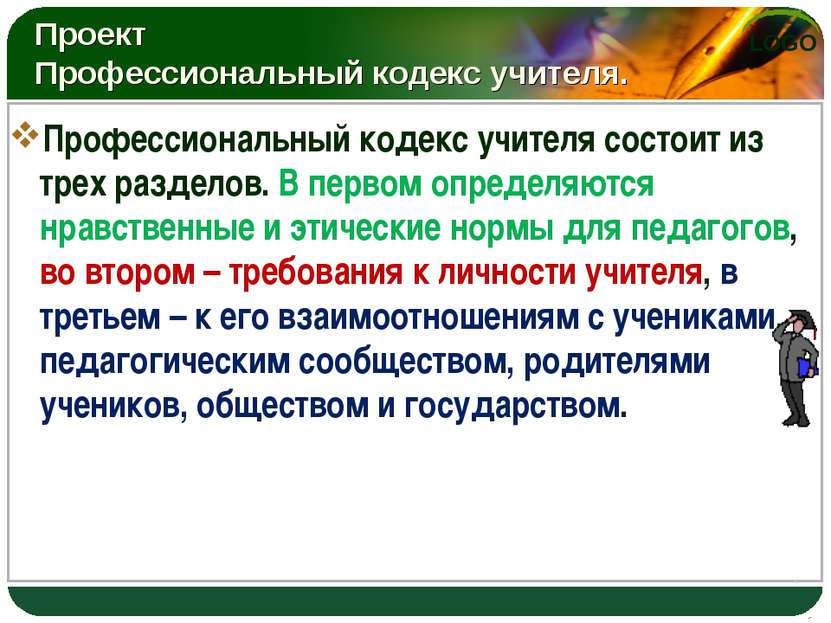 Проект
Профессиональный кодекс учителя.

LOGO

Профессиональный кодекс учителя состоит из трех разделов. В первом определяются нравственные и этические нормы для педагогов, во втором – требования к личности учителя, в третьем – к его взаимоотношениям с учениками, педагогическим сообществом, родителями учеников, обществом и государством.